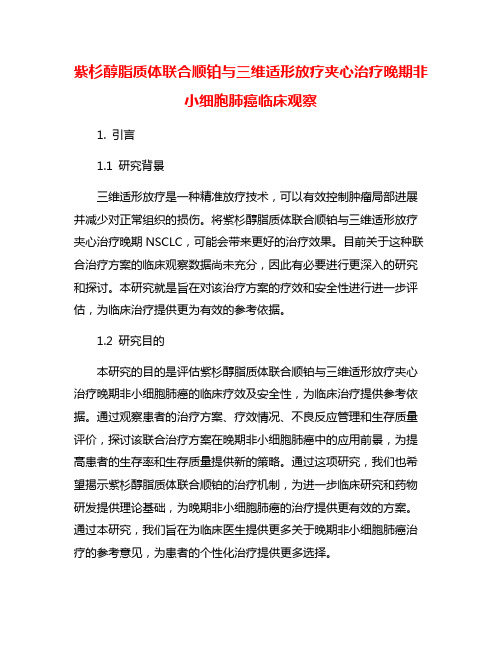 紫杉醇脂质体联合顺铂与三维适形放疗夹心治疗晚期非小细胞肺癌临床观察

1. 引言

1.1 研究背景

三维适形放疗是一种精准放疗技术，可以有效控制肿瘤局部进展并减少对正常组织的损伤。将紫杉醇脂质体联合顺铂与三维适形放疗夹心治疗晚期 NSCLC，可能会带来更好的治疗效果。目前关于这种联合治疗方案的临床观察数据尚未充分，因此有必要进行更深入的研究和探讨。本研究就是旨在对该治疗方案的疗效和安全性进行进一步评估，为临床治疗提供更为有效的参考依据。

1.2 研究目的

本研究的目的是评估紫杉醇脂质体联合顺铂与三维适形放疗夹心治疗晚期非小细胞肺癌的临床疗效及安全性，为临床治疗提供参考依据。通过观察患者的治疗方案、疗效情况、不良反应管理和生存质量评价，探讨该联合治疗方案在晚期非小细胞肺癌中的应用前景，为提高患者的生存率和生存质量提供新的策略。通过这项研究，我们也希望揭示紫杉醇脂质体联合顺铂的治疗机制，为进一步临床研究和药物研发提供理论基础，为晚期非小细胞肺癌的治疗提供更有效的方案。通过本研究，我们旨在为临床医生提供更多关于晚期非小细胞肺癌治疗的参考意见，为患者的个性化治疗提供更多选择。